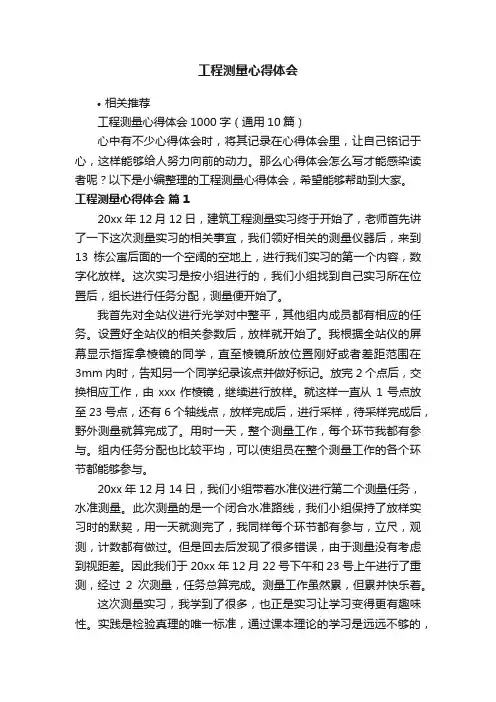 工程测量心得体会

• 相关推荐

工程测量心得体会 1000 字（通用 10 篇）

心中有不少心得体会时，将其记录在心得体会里，让自己铭记于心，这样能够给人努力向前的动力。那么心得体会怎么写才能感染读者呢？以下是小编整理的工程测量心得体会，希望能够帮助到大家。

工程测量心得体会 篇 1

20xx 年 12 月 12 日，建筑工程测量实习终于开始了，老师首先讲了一下这次测量实习的相关事宜，我们领好相关的测量仪器后，来到 13 栋公寓后面的一个空阔的空地上，进行我们实习的第一个内容，数字化放样。这次实习是按小组进行的，我们小组找到自己实习所在位置后，组长进行任务分配，测量便开始了。

我首先对全站仪进行光学对中整平，其他组内成员都有相应的任务。设置好全站仪的相关参数后，放样就开始了。我根据全站仪的屏幕显示指挥拿棱镜的同学，直至棱镜所放位置刚好或者差距范围在 3mm 内时，告知另一个同学纪录该点并做好标记。放完 2 个点后，交换相应工作，由 xxx 作棱镜，继续进行放样。就这样一直从 1 号点放至 23 号点，还有 6 个轴线点，放样完成后，进行采样，待采样完成后，野外测量就算完成了。用时一天，整个测量工作，每个环节我都有参与。组内任务分配也比较平均，可以使组员在整个测量工作的各个环节都能够参与。

20xx 年 12 月 14 日，我们小组带着水准仪进行第二个测量任务，水准测量。此次测量的是一个闭合水准路线，我们小组保持了放样实习时的默契，用一天就测完了，我同样每个环节都有参与，立尺，观测，计数都有做过。但是回去后发现了很多错误，由于测量没有考虑到视距差。因此我们于 20xx 年 12 月 22 号下午和 23 号上午进行了重测，经过 2 次测量，任务总算完成。测量工作虽然累，但累并快乐着。

这次测量实习，我学到了很多，也正是实习让学习变得更有趣味性。实践是检验真理的唯一标准，通过课本理论的学习是远远不够的，